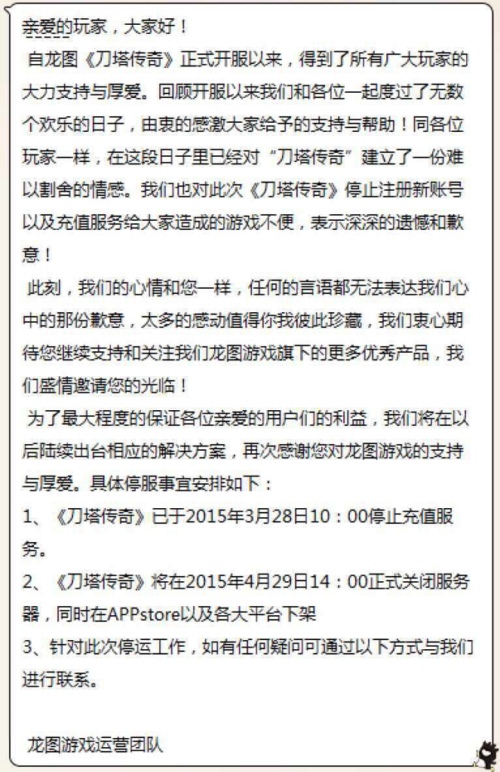 亲爱的玩家，大家好！

自龙图《刀塔传奇》正式开服以来，得到了所有广大玩家的大力支持与厚爱。回顾开服以来我们和各位一起度过了无数个欢乐的日子，由衷的感激大家给予的支持与帮助！同各位玩家一样，在这段日子里已经对“刀塔传奇”建立了一份难以割舍的情感。我们也对此次《刀塔传奇》停止注册新账号以及充值服务给大家造成的游戏不便，表示深深的遗憾和歉意！

此刻，我们的心情和您一样，任何的言语都无法表达我们心中的那份歉意，太多的感动值得你我彼此珍藏，我们衷心期待您继续支持和关注我们龙图游戏旗下的更多优秀产品，我们盛情邀请您的光临！

为了最大程度的保证各位亲爱的用户们的利益，我们将在以后陆续出台相应的解决方案，再次感谢您对龙图游戏的支持与厚爱。具体停服事宜安排如下：

1、《刀塔传奇》已于2015年3月28日10：00停止充值服务。

2、《刀塔传奇》将在2015年4月29日14：00正式关闭服务器，同时在APPstore以及各大平台下架

3、针对此次停运工作，如有任何疑问可通过以下方式与我们进行联系。

龙图游戏运营团队